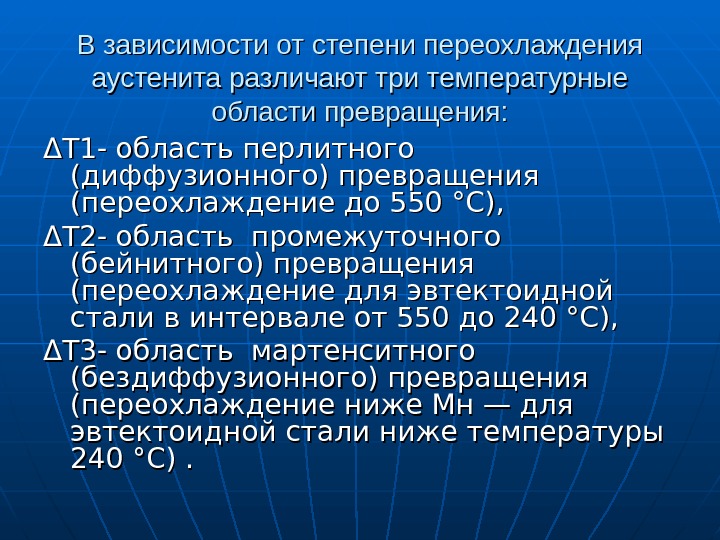 В зависимости от степени переохлаждения аустенита различают три температурные области превращения:

ΔТ1- область перлитного (диффузионного) превращения (переохлаждение до 550 °С),

ΔТ2- область  промежуточного (бейнитного) превращения (переохлаждение для эвтектоидной стали в интервале от 550 до 240 °С),

ΔТ3- область  мартенситного (бездиффузионного) превращения (переохлаждение ниже Мн — для эвтектоидной стали ниже температуры 240 °С) .